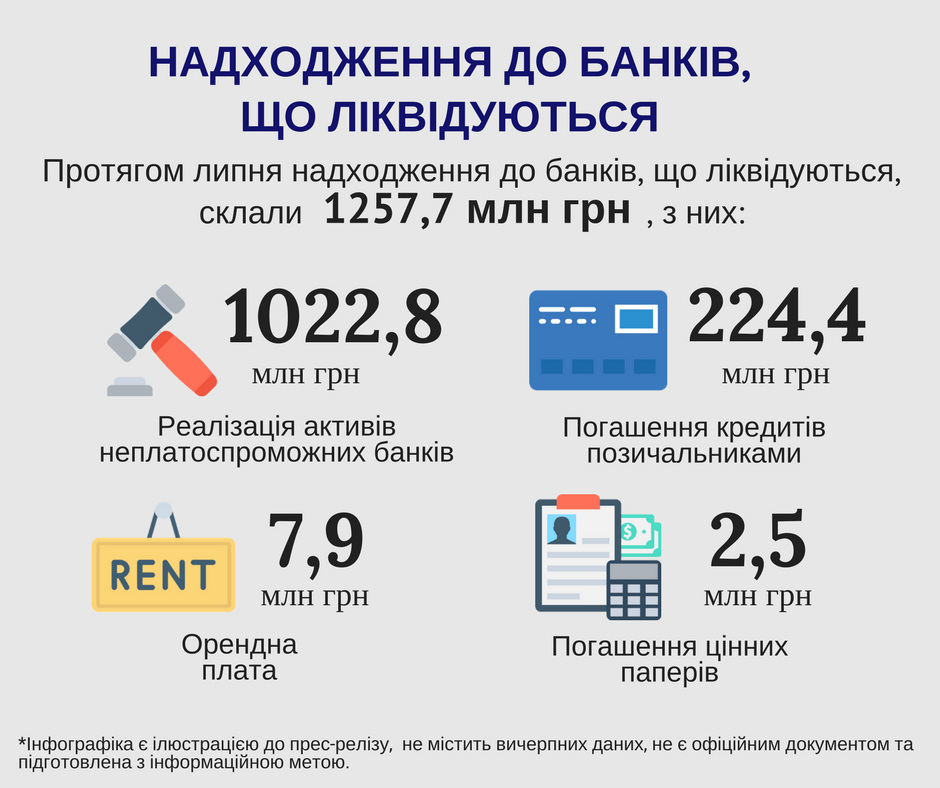 НАДХОДЖЕННЯ ДО БАНКІВ, ЩО ЛІКВІДУЮТЬСЯ

Протягом липня надходження до банків, що ліквідуються, склали 1257,7 млн грн , з них:

1022,8 млн грн

Реалізація активів неплатоспроможних банків

224,4 млн грн

Погашення кредитів позичальниками

RENT

7,9 млн грн

Орендна плата

2,5 млн грн

Погашення цінних паперів

*Інфографіка є ілюстрацією до прес-релізу, не містить вичерпних даних, не є офіційним документом та підготовлена з інформаційною метою.